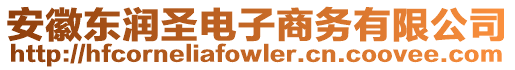 安徽东润圣电子商务有限公司
http://hfcorneliafowler.cn.coovee.com